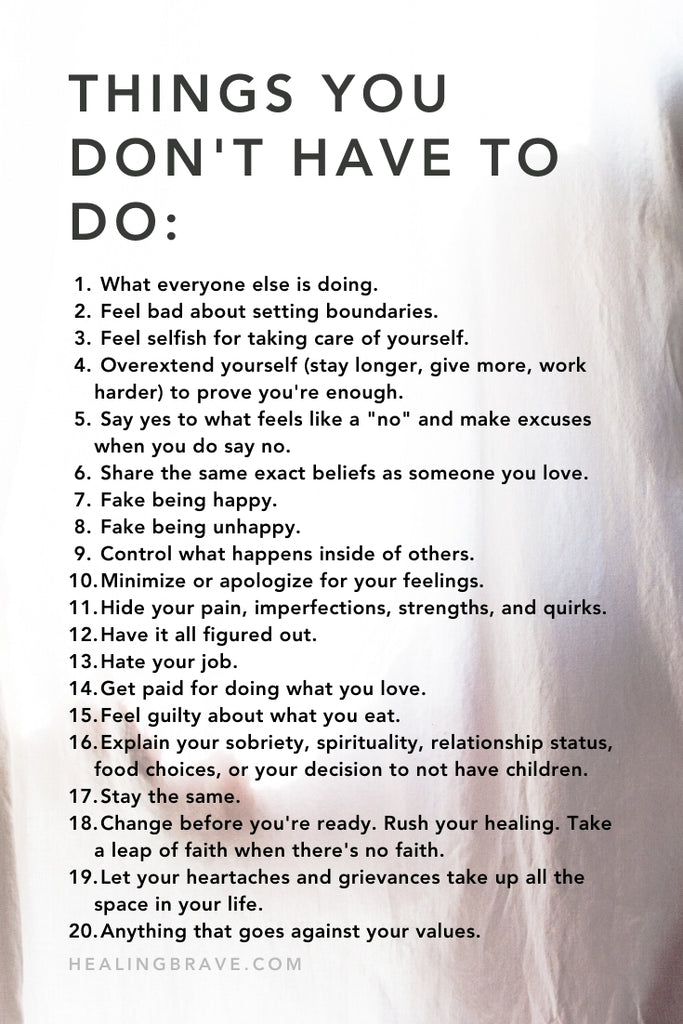 THINGS YOU DON'T HAVE TO DO:

1. What everyone else is doing.
2. Feel bad about setting boundaries.
3. Feel selfish for taking care of yourself.
4. Overextend yourself (stay longer, give more, work harder) to prove you're enough.
5. Say yes to what feels like a "no" and make excuses when you do say no.
6. Share the same exact beliefs as someone you love.
7. Fake being happy.
8. Fake being unhappy.
9. Control what happens inside of others.
10. Minimize or apologize for your feelings.
11. Hide your pain, imperfections, strengths, and quirks.
12. Have it all figured out.
13. Hate your job.
14. Get paid for doing what you love.
15. Feel guilty about what you eat.
16. Explain your sobriety, spirituality, relationship status, food choices, or your decision to not have children.
17. Stay the same.
18. Change before you're ready. Rush your healing. Take a leap of faith when there's no faith.
19. Let your heartaches and grievances take up all the space in your life.
20. Anything that goes against your values.

HEALINGBRAVE.COM